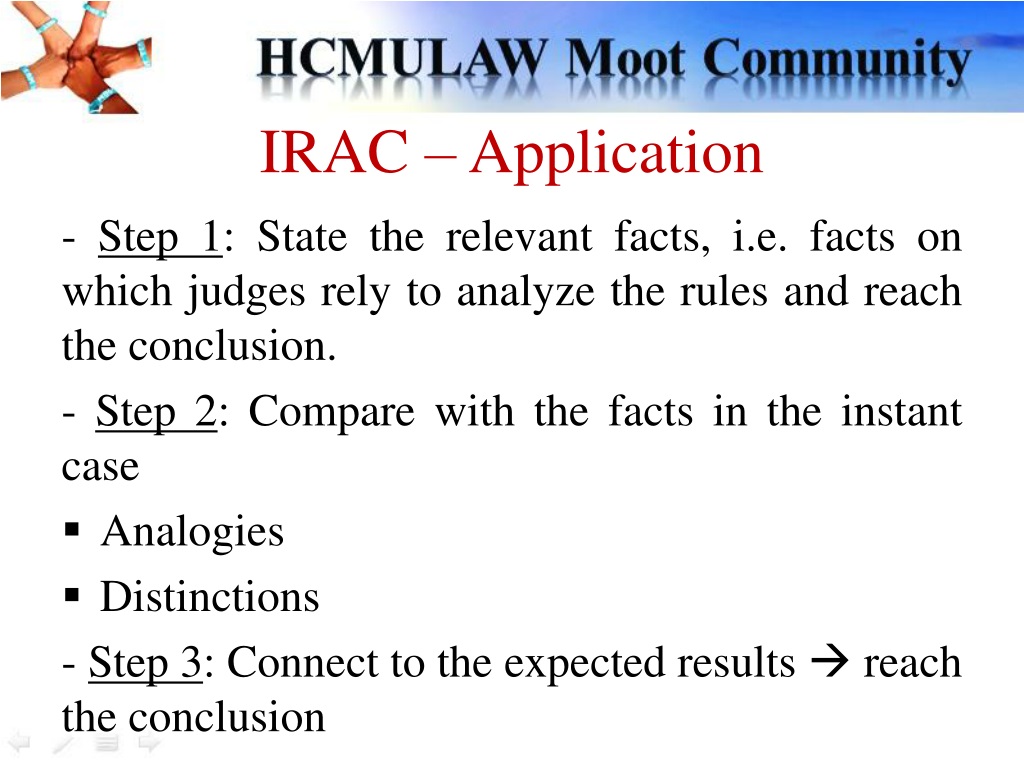 HCMULAW Moot Community

IRAC – Application

- Step 1: State the relevant facts, i.e. facts on which judges rely to analyze the rules and reach the conclusion.

- Step 2: Compare with the facts in the instant case

▪ Analogies

▪ Distinctions

- Step 3: Connect to the expected results → reach the conclusion